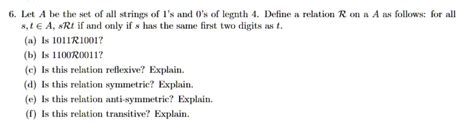 6. Let $A$ be the set of all strings of 1's and 0's of legnth 4. Define a relation $\mathcal{R}$ on a $A$ as follows: for all $s, t \in A$, $s\mathcal{R}t$ if and only if $s$ has the same first two digits as $t$.

(a) Is $1011\mathcal{R}1001$?

(b) Is $1100\mathcal{R}0011$?

(c) Is this relation reflexive? Explain.

(d) Is this relation symmetric? Explain.

(e) Is this relation anti-symmetric? Explain.

(f) Is this relation transitive? Explain.